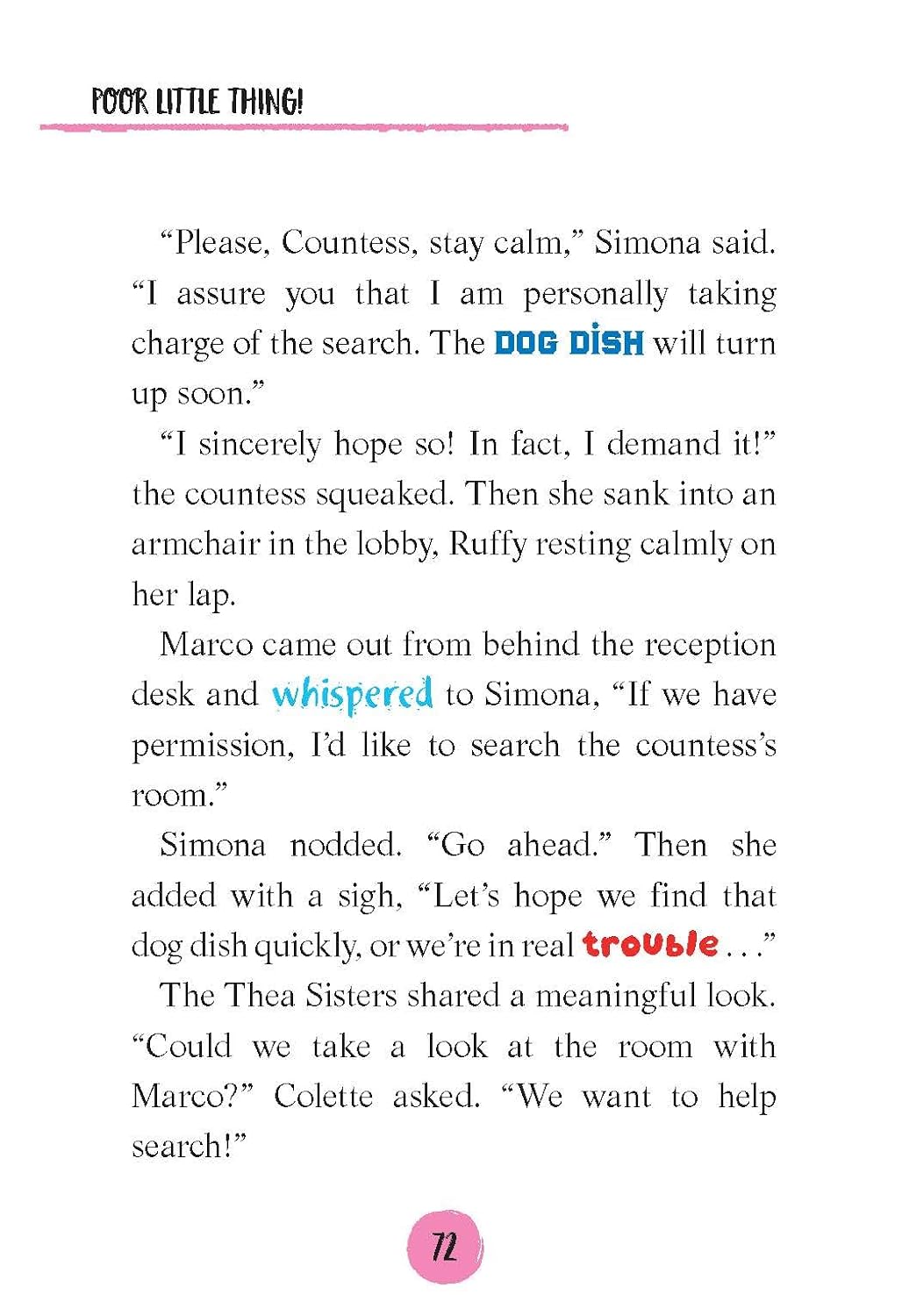 POOR LITTLE THING!

"Please, Countess, stay calm," Simona said. "I assure you that I am personally taking charge of the search. The DOG DISH will turn up soon."

"I sincerely hope so! In fact, I demand it!" the countess squeaked. Then she sank into an armchair in the lobby, Ruffy resting calmly on her lap.

Marco came out from behind the reception desk and whispered to Simona, "If we have permission, I'd like to search the countess's room."

Simona nodded. "Go ahead." Then she added with a sigh, "Let's hope we find that dog dish quickly, or we're in real trouble . . ."

The Thea Sisters shared a meaningful look. "Could we take a look at the room with Marco?" Colette asked. "We want to help search!"

72